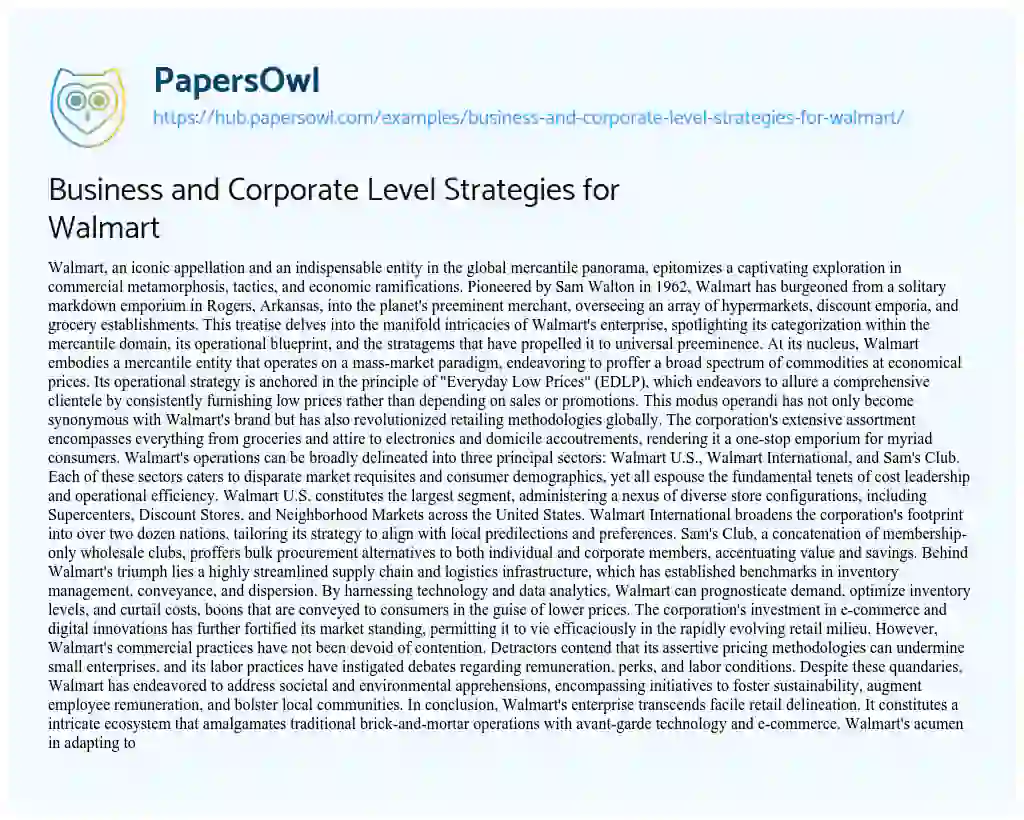 PapersOwl
https://hub.papersowl.com/examples/business-and-corporate-level-strategies-for-walmart/

Business and Corporate Level Strategies for Walmart

Walmart, an iconic appellation and an indispensable entity in the global mercantile panorama, epitomizes a captivating exploration in commercial metamorphosis, tactics, and economic ramifications. Pioneered by Sam Walton in 1962, Walmart has burgeoned from a solitary markdown emporium in Rogers, Arkansas, into the planet's preeminent merchant, overseeing an array of hypermarkets, discount emporia, and grocery establishments. This treatise delves into the manifold intricacies of Walmart's enterprise, spotlighting its categorization within the mercantile domain, its operational blueprint, and the stratagems that have propelled it to universal preeminence. At its nucleus, Walmart embodies a mercantile entity that operates on a mass-market paradigm, endeavoring to proffer a broad spectrum of commodities at economical prices. Its operational strategy is anchored in the principle of "Everyday Low Prices" (EDLP), which endeavors to allure a comprehensive clientele by consistently furnishing low prices rather than depending on sales or promotions. This modus operandi has not only become synonymous with Walmart's brand but has also revolutionized retailing methodologies globally. The corporation's extensive assortment encompasses everything from groceries and attire to electronics and domicile accoutrements, rendering it a one-stop emporium for myriad consumers. Walmart's operations can be broadly delineated into three principal sectors: Walmart U.S., Walmart International, and Sam's Club. Each of these sectors caters to disparate market requisites and consumer demographics, yet all espouse the fundamental tenets of cost leadership and operational efficiency. Walmart U.S. constitutes the largest segment, administering a nexus of diverse store configurations, including Supercenters, Discount Stores, and Neighborhood Markets across the United States. Walmart International broadens the corporation's footprint into over two dozen nations, tailoring its strategy to align with local predilections and preferences. Sam's Club, a concatenation of membership-only wholesale clubs, proffers bulk procurement alternatives to both individual and corporate members, accentuating value and savings. Behind Walmart's triumph lies a highly streamlined supply chain and logistics infrastructure, which has established benchmarks in inventory management, conveyance, and dispersion. By harnessing technology and data analytics, Walmart can prognosticate demand, optimize inventory levels, and curtail costs, boons that are conveyed to consumers in the guise of lower prices. The corporation's investment in e-commerce and digital innovations has further fortified its market standing, permitting it to vie efficaciously in the rapidly evolving retail milieu. However, Walmart's commercial practices have not been devoid of contention. Detractors contend that its assertive pricing methodologies can undermine small enterprises, and its labor practices have instigated debates regarding remuneration, perks, and labor conditions. Despite these quandaries, Walmart has endeavored to address societal and environmental apprehensions, encompassing initiatives to foster sustainability, augment employee remuneration, and bolster local communities. In conclusion, Walmart's enterprise transcends facile retail delineation. It constitutes a intricate ecosystem that amalgamates traditional brick-and-mortar operations with avant-garde technology and e-commerce. Walmart's acumen in adapting to